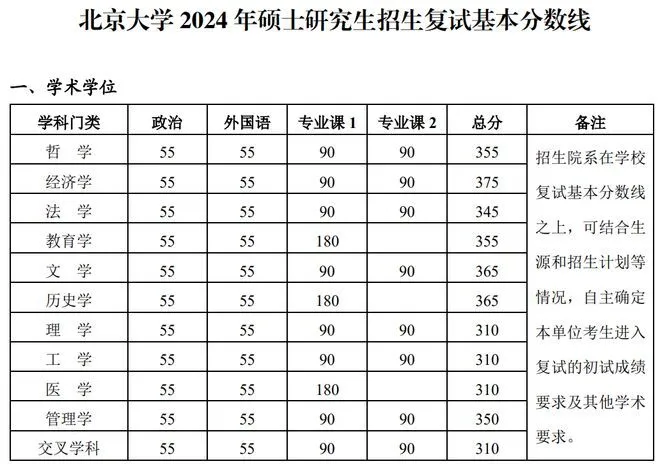 北京大学 2024 年硕士研究生招生复试基本分数线

一、学术学位

| 学科门类 | 政治 | 外国语 | 专业课 1 | 专业课 2 | 总分 | 备注 |
|---|---|---|---|---|---|---|
| 哲 学 | 55 | 55 | 90 | 90 | 355 | 招生院系在学校复试基本分数线之上，可结合生源和招生计划等情况，自主确定本单位考生进入复试的初试成绩要求及其他学术要求。 |
| 经济学 | 55 | 55 | 90 | 90 | 375 | |
| 法 学 | 55 | 55 | 90 | 90 | 345 | |
| 教育学 | 55 | 55 | 180 | | 355 | |
| 文 学 | 55 | 55 | 90 | 90 | 365 | |
| 历史学 | 55 | 55 | 180 | | 365 | |
| 理 学 | 55 | 55 | 90 | 90 | 310 | |
| 工 学 | 55 | 55 | 90 | 90 | 310 | |
| 医 学 | 55 | 55 | 180 | | 310 | |
| 管理学 | 55 | 55 | 90 | 90 | 350 | |
| 交叉学科 | 55 | 55 | 90 | 90 | 310 | |